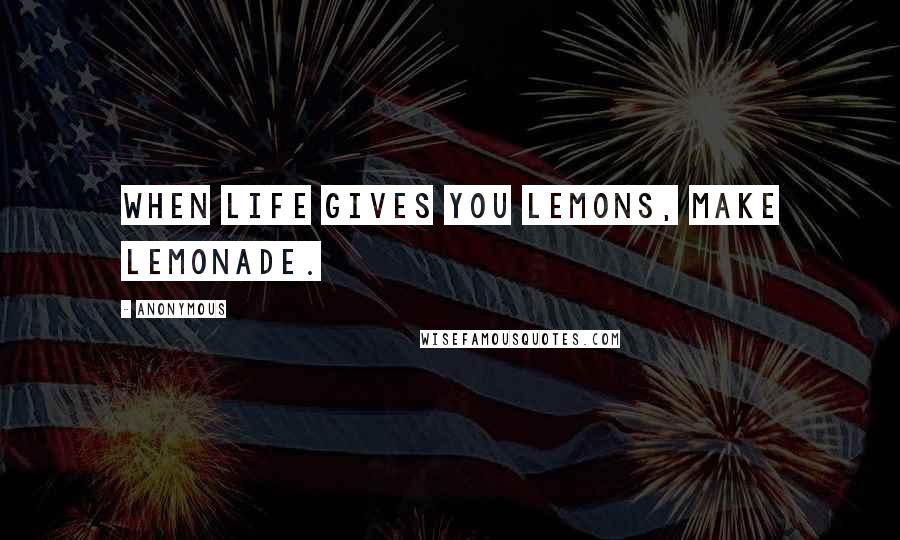 WHEN LIFE GIVES YOU LEMONS, MAKE LEMONADE.

- ANONYMOUS

WISEFAMOUSQUOTES.COM